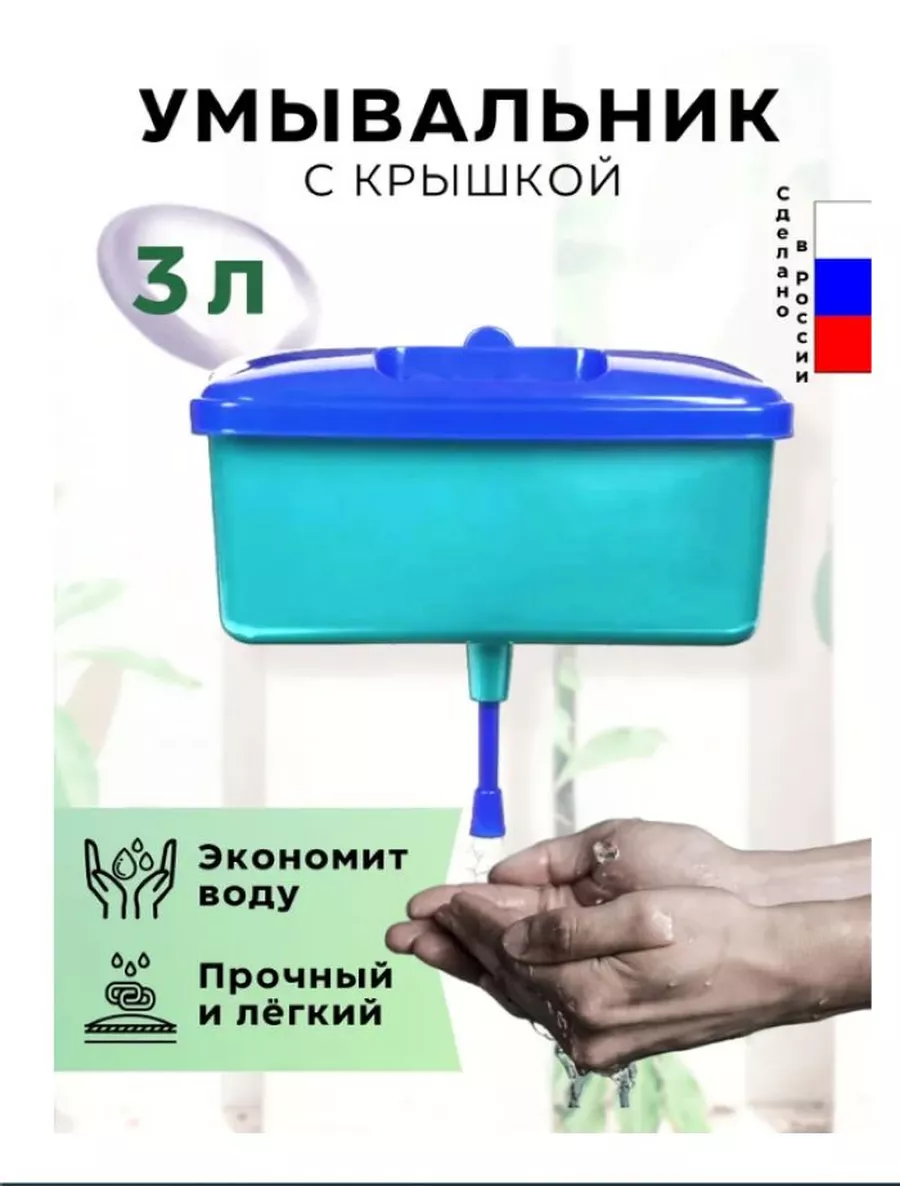 УМЫВАЛЬНИК
С КРЫШКОЙ

3 л

Сделано в России

Экономит воду

Прочный и лёгкий